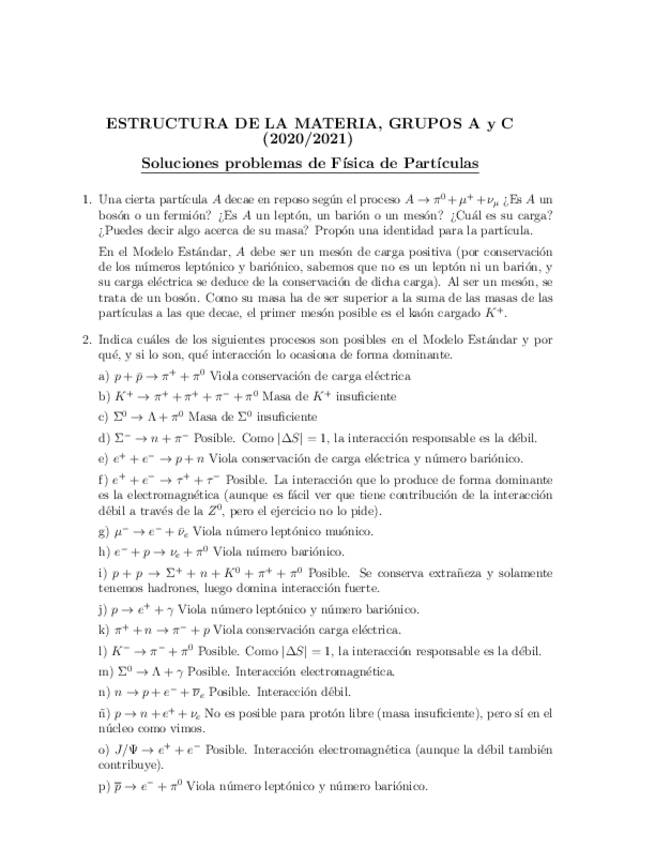 ESTRUCTURA DE LA MATERIA, GRUPOS A y C
(2020/2021)

Soluciones problemas de Física de Partículas

1. Una cierta partícula $A$ decae en reposo según el proceso $A \to \pi^0 + \mu^+ + \nu_\mu$ ¿Es $A$ un bosón o un fermión? ¿Es $A$ un leptón, un barión o un mesón? ¿Cuál es su carga? ¿Puedes decir algo acerca de su masa? Propón una identidad para la partícula.

En el Modelo Estándar, $A$ debe ser un mesón de carga positiva (por conservación de los números leptónico y bariónico, sabemos que no es un leptón ni un barión, y su carga eléctrica se deduce de la conservación de dicha carga). Al ser un mesón, se trata de un bosón. Como su masa ha de ser superior a la suma de las masas de las partículas a las que decae, el primer mesón posible es el kaón cargado $K^+$.

2. Indica cuáles de los siguientes procesos son posibles en el Modelo Estándar y por qué, y si lo son, qué interacción lo ocasiona de forma dominante.

a) $p + \bar{p} \to \pi^+ + \pi^0$ Viola conservación de carga eléctrica

b) $K^+ \to \pi^+ + \pi^+ + \pi^- + \pi^0$ Masa de $K^+$ insuficiente

c) $\Sigma^0 \to \Lambda + \pi^0$ Masa de $\Sigma^0$ insuficiente

d) $\Sigma^- \to n + \pi^-$ Posible. Como $|\Delta S| = 1$, la interacción responsable es la débil.

e) $e^+ + e^- \to p + n$ Viola conservación de carga eléctrica y número bariónico.

f) $e^+ + e^- \to \tau^+ + \tau^-$ Posible. La interacción que lo produce de forma dominante es la electromagnética (aunque es fácil ver que tiene contribución de la interacción débil a través de la $Z^0$, pero el ejercicio no lo pide).

g) $\mu^- \to e^- + \bar{\nu}_e$ Viola número leptónico muónico.

h) $e^- + p \to \nu_e + \pi^0$ Viola número bariónico.

i) $p + p \to \Sigma^+ + n + K^0 + \pi^+ + \pi^0$ Posible. Se conserva extrañeza y solamente tenemos hadrones, luego domina interacción fuerte.

j) $p \to e^+ + \gamma$ Viola número leptónico y número bariónico.

k) $\pi^+ + n \to \pi^- + p$ Viola conservación carga eléctrica.

l) $K^- \to \pi^- + \pi^0$ Posible. Como $|\Delta S| = 1$, la interacción responsable es la débil.

m) $\Sigma^0 \to \Lambda + \gamma$ Posible. Interacción electromagnética.

n) $n \to p + e^- + \overline{\nu}_e$ Posible. Interacción débil.

ñ) $p \to n + e^+ + \nu_e$ No es posible para protón libre (masa insuficiente), pero sí en el núcleo como vimos.

o) $J/\Psi \to e^+ + e^-$ Posible. Interacción electromagnética (aunque la débil también contribuye).

p) $\overline{p} \to e^- + \pi^0$ Viola número leptónico y número bariónico.